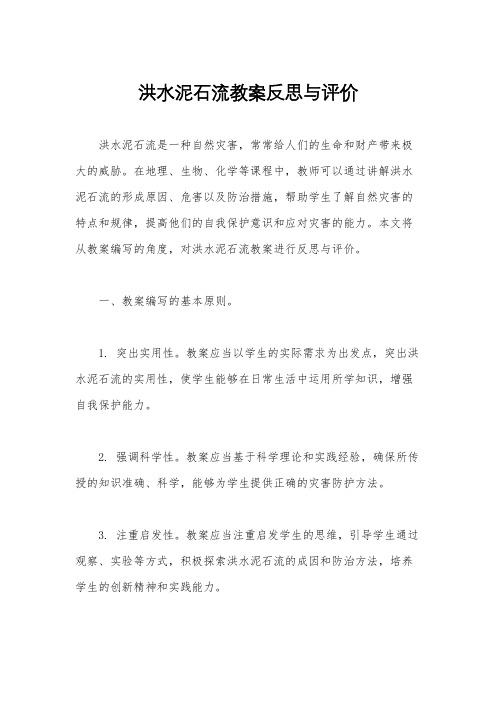 洪水泥石流教案反思与评价

洪水泥石流是一种自然灾害，常常给人们的生命和财产带来极大的威胁。在地理、生物、化学等课程中，教师可以通过讲解洪水泥石流的形成原因、危害以及防治措施，帮助学生了解自然灾害的特点和规律，提高他们的自我保护意识和应对灾害的能力。本文将从教案编写的角度，对洪水泥石流教案进行反思与评价。

一、教案编写的基本原则。

1. 突出实用性。教案应当以学生的实际需求为出发点，突出洪水泥石流的实用性，使学生能够在日常生活中运用所学知识，增强自我保护能力。

2. 强调科学性。教案应当基于科学理论和实践经验，确保所传授的知识准确、科学，能够为学生提供正确的灾害防护方法。

3. 注重启发性。教案应当注重启发学生的思维，引导学生通过观察、实验等方式，积极探索洪水泥石流的成因和防治方法，培养学生的创新精神和实践能力。